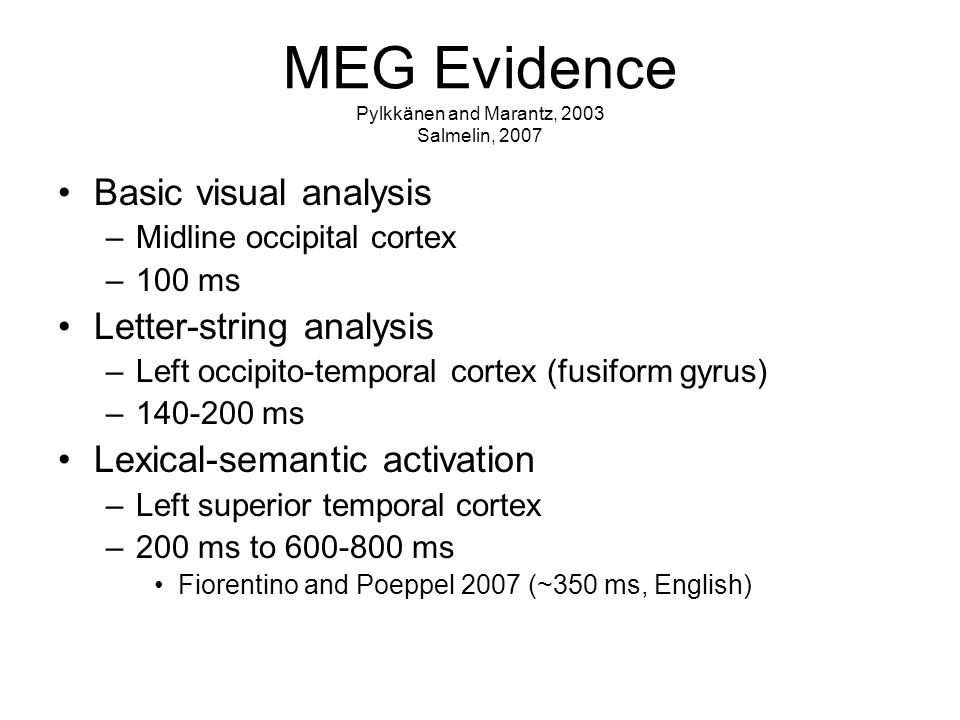 MEG Evidence
Pylkkänen and Marantz, 2003
Salmelin, 2007

• Basic visual analysis
– Midline occipital cortex
– 100 ms
• Letter-string analysis
– Left occipito-temporal cortex (fusiform gyrus)
– 140-200 ms
• Lexical-semantic activation
– Left superior temporal cortex
– 200 ms to 600-800 ms
• Fiorentino and Poeppel 2007 (~350 ms, English)